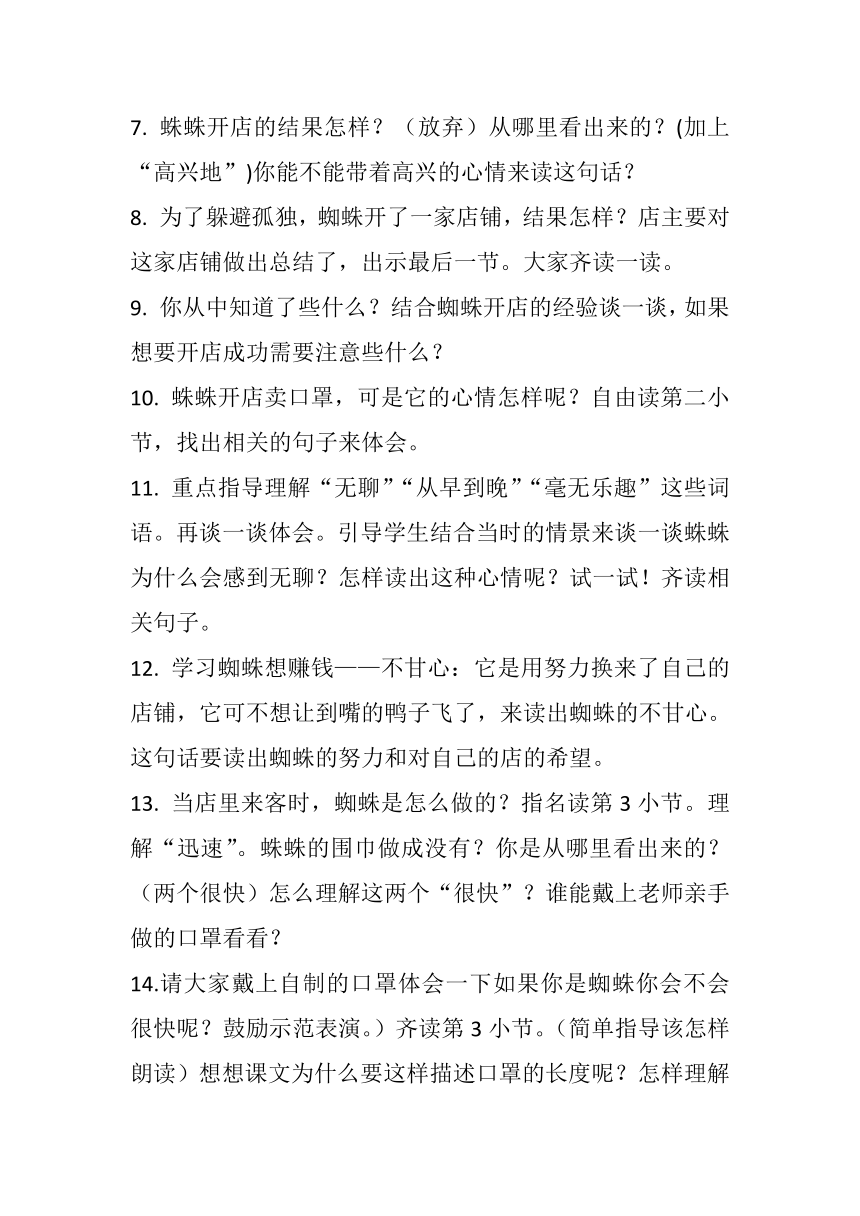 7. 蛛蛛开店的结果怎样？（放弃）从哪里看出来的？(加上“高兴地”)你能不能带着高兴的心情来读这句话？

8. 为了躲避孤独，蜘蛛开了一家店铺，结果怎样？店主要对这家店铺做出总结了，出示最后一节。大家齐读一读。

9. 你从中知道了些什么？结合蜘蛛开店的经验谈一谈，如果想要开店成功需要注意些什么？

10. 蛛蛛开店卖口罩，可是它的心情怎样呢？自由读第二小节，找出相关的句子来体会。

11. 重点指导理解“无聊”“从早到晚”“毫无乐趣”这些词语。再谈一谈体会。引导学生结合当时的情景来谈一谈蛛蛛为什么会感到无聊？怎样读出这种心情呢？试一试！齐读相关句子。

12. 学习蜘蛛想赚钱——不甘心：它是用努力换来了自己的店铺，它可不想让到嘴的鸭子飞了，来读出蜘蛛的不甘心。这句话要读出蜘蛛的努力和对自己的店的希望。

13. 当店里来客时，蜘蛛是怎么做的？指名读第 3 小节。理解“迅速”。蛛蛛的围巾做成没有？你是从哪里看出来的？（两个很快）怎么理解这两个“很快”？谁能戴上老师亲手做的口罩看看？

14.请大家戴上自制的口罩体会一下如果你是蜘蛛你会不会很快呢？鼓励示范表演。）齐读第 3 小节。（简单指导该怎样朗读）想想课文为什么要这样描述口罩的长度呢？怎样理解